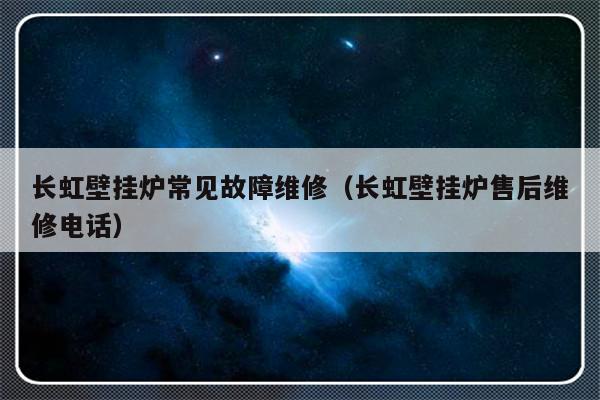 长虹壁挂炉常见故障维修（长虹壁挂炉售后维修电话）